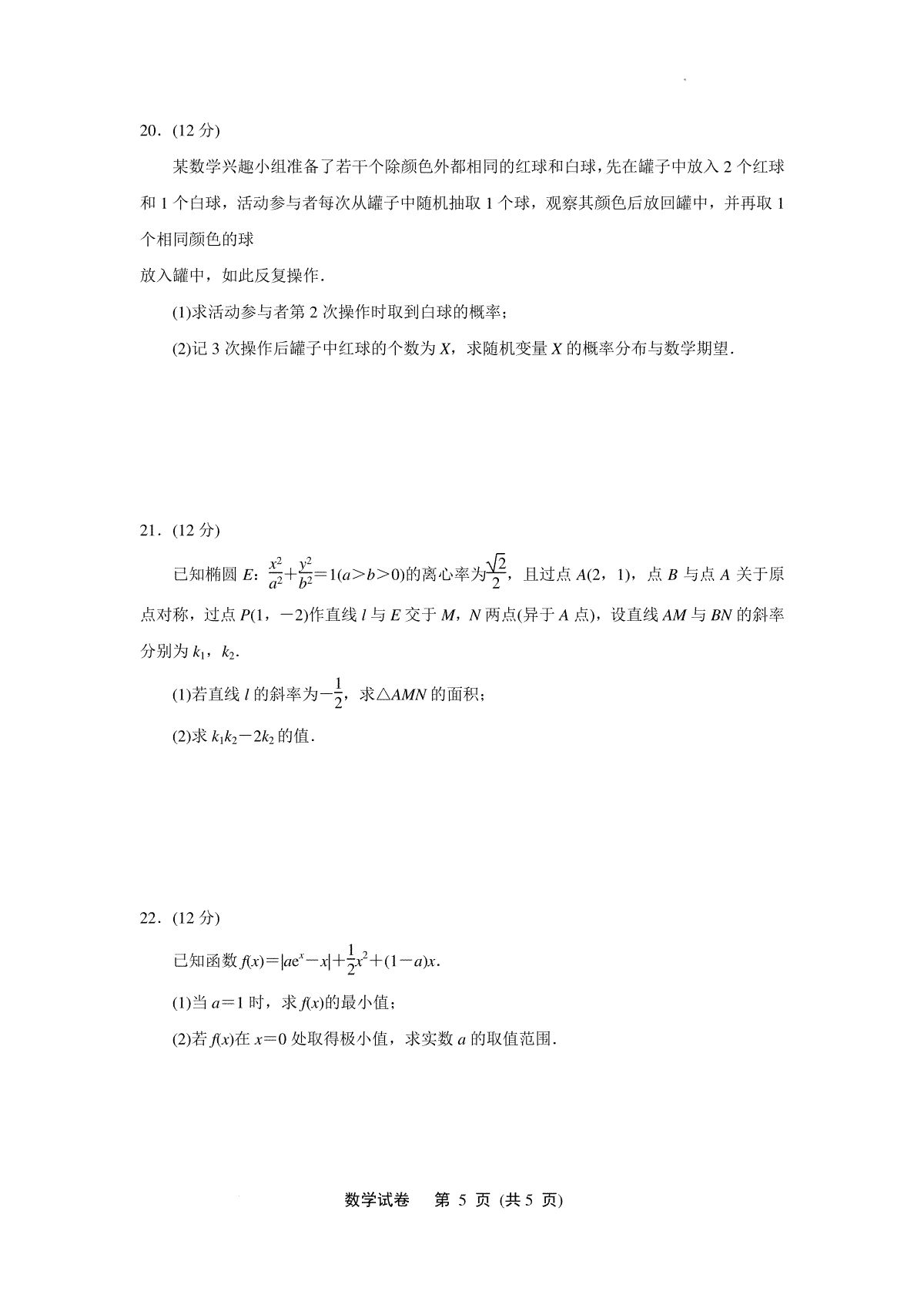 20．(12 分)

某数学兴趣小组准备了若干个除颜色外都相同的红球和白球，先在罐子中放入 2 个红球和 1 个白球，活动参与者每次从罐子中随机抽取 1 个球，观察其颜色后放回罐中，并再取 1 个相同颜色的球

放入罐中，如此反复操作．

(1)求活动参与者第 2 次操作时取到白球的概率；

(2)记 3 次操作后罐子中红球的个数为 $X$，求随机变量 $X$ 的概率分布与数学期望．

21．(12 分)

已知椭圆 $E$：$\frac{x^2}{a^2}+\frac{y^2}{b^2}=1(a>b>0)$的离心率为$\frac{\sqrt{2}}{2}$，且过点 $A(2，1)$，点 $B$ 与点 $A$ 关于原点对称，过点 $P(1，-2)$作直线 $l$ 与 $E$ 交于 $M$，$N$ 两点(异于 $A$ 点)，设直线 $AM$ 与 $BN$ 的斜率分别为 $k_1$，$k_2$．

(1)若直线 $l$ 的斜率为$-\frac{1}{2}$，求$\triangle AMN$ 的面积；

(2)求 $k_1k_2-2k_2$ 的值．

22．(12 分)

已知函数 $f(x)=|ae^x-x|+\frac{1}{2}x^2+(1-a)x$．

(1)当 $a=1$ 时，求 $f(x)$的最小值；

(2)若 $f(x)$在 $x=0$ 处取得极小值，求实数 $a$ 的取值范围．

数学试卷　第 5 页 (共 5 页)